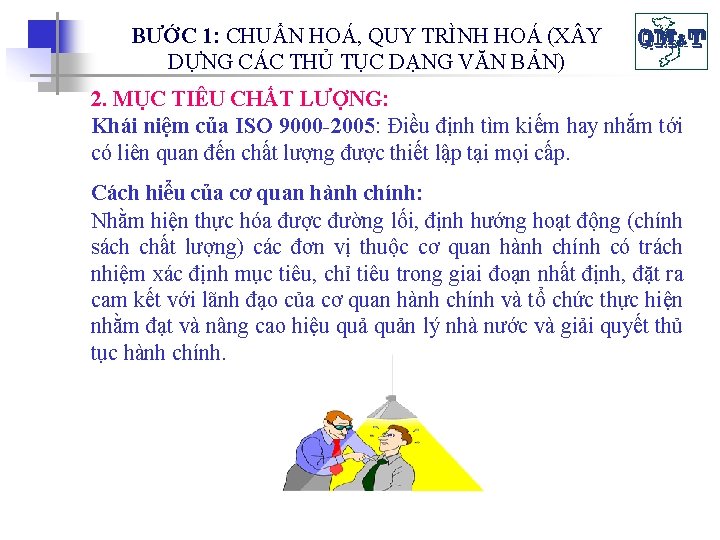 BƯỚC 1: CHUẨN HOÁ, QUY TRÌNH HOÁ (XÂY DỰNG CÁC THỦ TỤC DẠNG VĂN BẢN)

QM&T

2. MỤC TIÊU CHẤT LƯỢNG:
Khái niệm của ISO 9000-2005: Điều định tìm kiếm hay nhắm tới có liên quan đến chất lượng được thiết lập tại mọi cấp.

Cách hiểu của cơ quan hành chính:
Nhằm hiện thực hóa được đường lối, định hướng hoạt động (chính sách chất lượng) các đơn vị thuộc cơ quan hành chính có trách nhiệm xác định mục tiêu, chỉ tiêu trong giai đoạn nhất định, đặt ra cam kết với lãnh đạo của cơ quan hành chính và tổ chức thực hiện nhằm đạt và nâng cao hiệu quả quản lý nhà nước và giải quyết thủ tục hành chính.